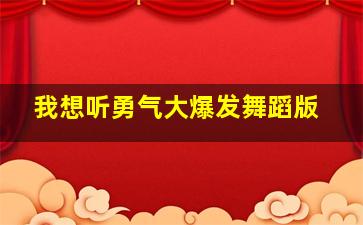 我想听勇气大爆发舞蹈版